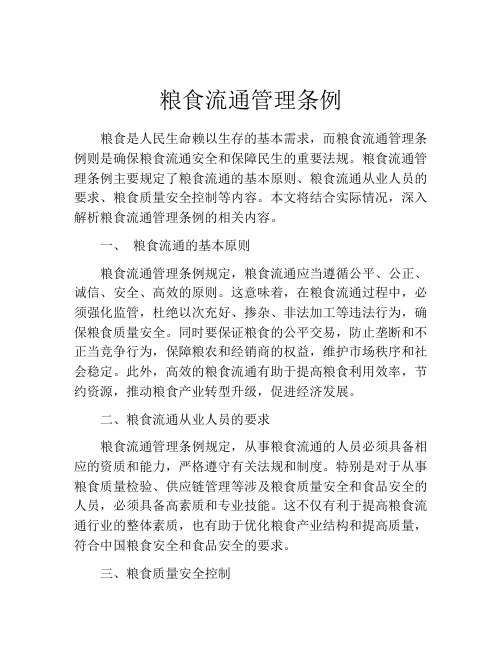 粮食流通管理条例

粮食是人民生命赖以生存的基本需求，而粮食流通管理条例则是确保粮食流通安全和保障民生的重要法规。粮食流通管理条例主要规定了粮食流通的基本原则、粮食流通从业人员的要求、粮食质量安全控制等内容。本文将结合实际情况，深入解析粮食流通管理条例的相关内容。

一、 粮食流通的基本原则

粮食流通管理条例规定，粮食流通应当遵循公平、公正、诚信、安全、高效的原则。这意味着，在粮食流通过程中，必须强化监管，杜绝以次充好、掺杂、非法加工等违法行为，确保粮食质量安全。同时要保证粮食的公平交易，防止垄断和不正当竞争行为，保障粮农和经销商的权益，维护市场秩序和社会稳定。此外，高效的粮食流通有助于提高粮食利用效率，节约资源，推动粮食产业转型升级，促进经济发展。

二、粮食流通从业人员的要求

粮食流通管理条例规定，从事粮食流通的人员必须具备相应的资质和能力，严格遵守有关法规和制度。特别是对于从事粮食质量检验、供应链管理等涉及粮食质量安全和食品安全的人员，必须具备高素质和专业技能。这不仅有利于提高粮食流通行业的整体素质，也有助于优化粮食产业结构和提高质量，符合中国粮食安全和食品安全的要求。

三、粮食质量安全控制